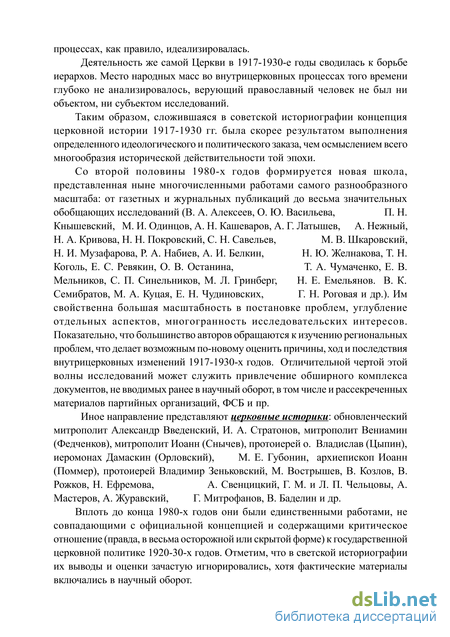 процессах, как правило, идеализировалась.

Деятельность же самой Церкви в 1917-1930-е годы сводилась к борьбе иерархов. Место народных масс во внутрицерковных процессах того времени глубоко не анализировалось, верующий православный человек не был ни объектом, ни субъектом исследований.

Таким образом, сложившаяся в советской историографии концепция церковной истории 1917-1930 гг. была скорее результатом выполнения определенного идеологического и политического заказа, чем осмыслением всего многообразия исторической действительности той эпохи.

Со второй половины 1980-х годов формируется новая школа, представленная ныне многочисленными работами самого разнообразного масштаба: от газетных и журнальных публикаций до весьма значительных обобщающих исследований (В. А. Алексеев, О. Ю. Васильева, П. Н. Кнышевский, М. И. Одинцов, А. Н. Кашеваров, А. Г. Латышев, А. Нежный, Н. А. Кривова, Н. Н. Покровский, С. Н. Савельев, М. В. Шкаровский, Н. И. Музафарова, Р. А. Набиев, А. И. Белкин, Н. Ю. Желнакова, Т. Н. Коголь, Е. С. Ревякин, О. В. Останина, Т. А. Чумаченко, Е. В. Мельников, С. П. Синельников, М. Л. Гринберг, Н. Е. Емельянов. В. К. Семибратов, М. А. Куцая, Е. Н. Чудиновских, Г. Н. Роговая и др.). Им свойственна большая масштабность в постановке проблем, углубление отдельных аспектов, многогранность исследовательских интересов. Показательно, что большинство авторов обращаются к изучению региональных проблем, что делает возможным по-новому оценить причины, ход и последствия внутрицерковных изменений 1917-1930-х годов. Отличительной чертой этой волны исследований может служить привлечение обширного комплекса документов, не вводимых ранее в научный оборот, в том числе и рассекреченных материалов партийных организаций, ФСБ и пр.

Иное направление представляют церковные историки: обновленческий митрополит Александр Введенский, И. А. Стратонов, митрополит Вениамин (Федченков), митрополит Иоанн (Снычев), протоиерей о. Владислав (Цыпин), иеромонах Дамаскин (Орловский), М. Е. Губонин, архиепископ Иоанн (Поммер), протоиерей Владимир Зеньковский, М. Вострышев, В. Козлов, В. Рожков, Н. Ефремова, А. Свенцицкий, Г. М. и Л. П. Чельцовы, А. Мастеров, А. Журавский, Г. Митрофанов, В. Баделин и др.

Вплоть до конца 1980-х годов они были единственными работами, не совпадающими с официальной концепцией и содержащими критическое отношение (правда, в весьма осторожной или скрытой форме) к государственной церковной политике 1920-30-х годов. Отметим, что в светской историографии их выводы и оценки зачастую игнорировались, хотя фактические материалы включались в научный оборот.

dsLib.net
библиотека диссертаций